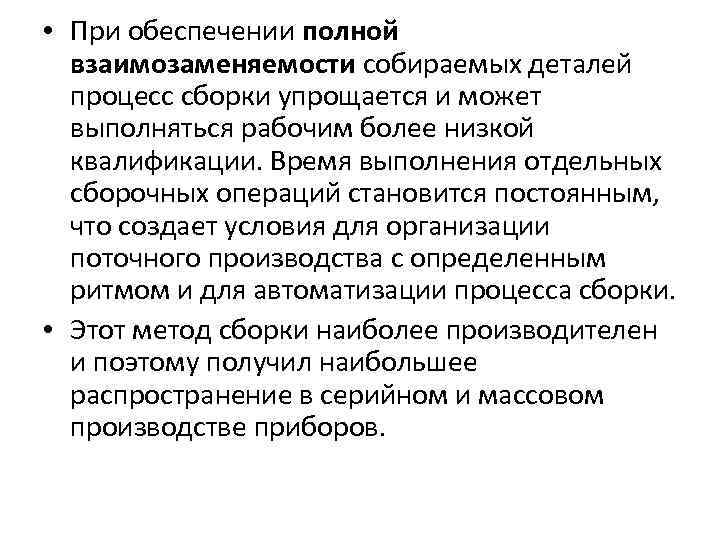 • При обеспечении полной взаимозаменяемости собираемых деталей процесс сборки упрощается и может выполняться рабочим более низкой квалификации. Время выполнения отдельных сборочных операций становится постоянным, что создает условия для организации поточного производства с определенным ритмом и для автоматизации процесса сборки.

• Этот метод сборки наиболее производителен и поэтому получил наибольшее распространение в серийном и массовом производстве приборов.